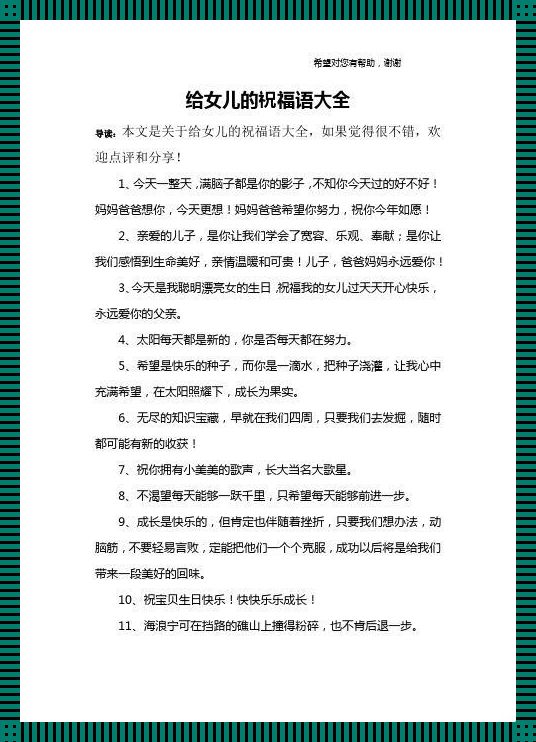 希望对您有帮助，谢谢

给女儿的祝福语大全

导读：本文是关于给女儿的祝福语大全，如果觉得很不错，欢迎点评和分享！

1、今天一整天，满脑子都是你的影子，不知你今天过的好不好！妈妈爸爸想你，今天更想！妈妈爸爸希望你努力，祝你今年如愿！

2、亲爱的儿子，是你让我们学会了宽容、乐观、奉献；是你让我们感悟到生命美好，亲情温暖和可贵！儿子，爸爸妈妈永远爱你！

3、今天是我聪明漂亮女的生日，祝福我的女儿过天天开心快乐，永远爱你的父亲。

4、太阳每天都是新的，你是否每天都在努力。

5、希望是快乐的种子，而你是一滴水，把种子浇灌，让我心中充满希望，在太阳照耀下，成长为果实。

6、无尽的知识宝藏，早就在我们四周，只要我们去发掘，随时都可能有新的收获！

7、祝你拥有小美美的歌声，长大当名大歌星。

8、不渴望每天能够一跃千里，只希望每天能够前进一步。

9、成长是快乐的，但肯定也伴随着挫折，只要我们想办法，动脑筋，不要轻易言败，定能把他们一个个克服，成功以后将是给我们带来一段美好的回味。

10、祝宝贝生日快乐！快快乐乐成长！

11、海浪宁可在挡路的礁山上撞得粉碎，也不肯后退一步。